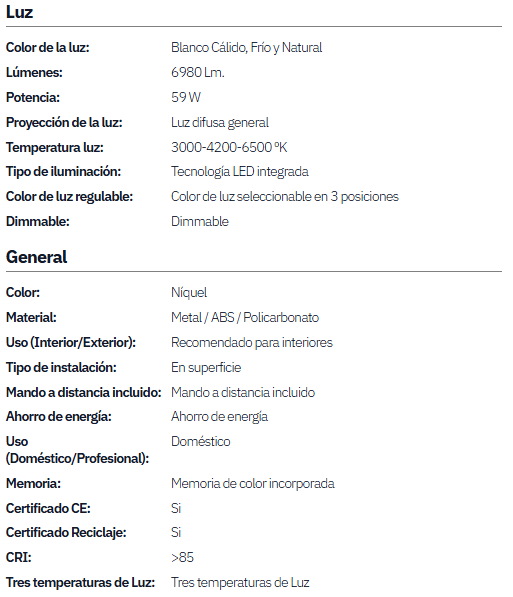 Luz

| | |
|---|---|
| Color de la luz: | Blanco Cálido, Frío y Natural |
| Lúmenes: | 6980 Lm. |
| Potencia: | 59 W |
| Proyección de la luz: | Luz difusa general |
| Temperatura luz: | 3000-4200-6500 ºK |
| Tipo de iluminación: | Tecnología LED integrada |
| Color de luz regulable: | Color de luz seleccionable en 3 posiciones |
| Dimmable: | Dimmable |

General

| | |
|---|---|
| Color: | Níquel |
| Material: | Metal / ABS / Policarbonato |
| Uso (Interior/Exterior): | Recomendado para interiores |
| Tipo de instalación: | En superficie |
| Mando a distancia incluido: | Mando a distancia incluido |
| Ahorro de energía: | Ahorro de energía |
| Uso (Doméstico/Profesional): | Doméstico |
| Memoria: | Memoria de color incorporada |
| Certificado CE: | Si |
| Certificado Reciclaje: | Si |
| CRI: | >85 |
| Tres temperaturas de Luz: | Tres temperaturas de Luz |